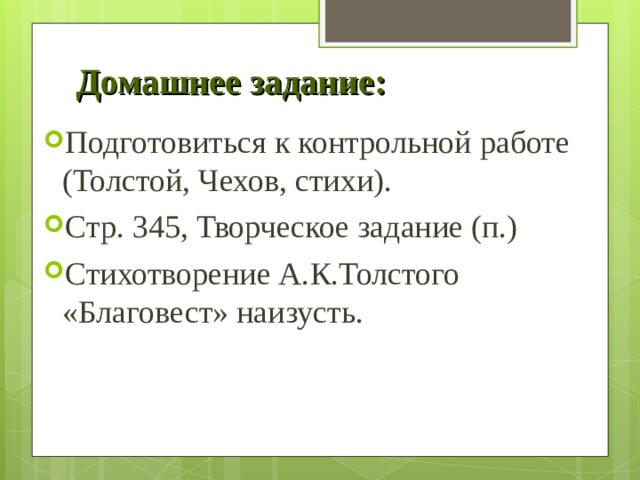 Домашнее задание:

Подготовиться к контрольной работе (Толстой, Чехов, стихи).

Стр. 345, Творческое задание (п.)

Стихотворение А.К.Толстого «Благовест» наизусть.